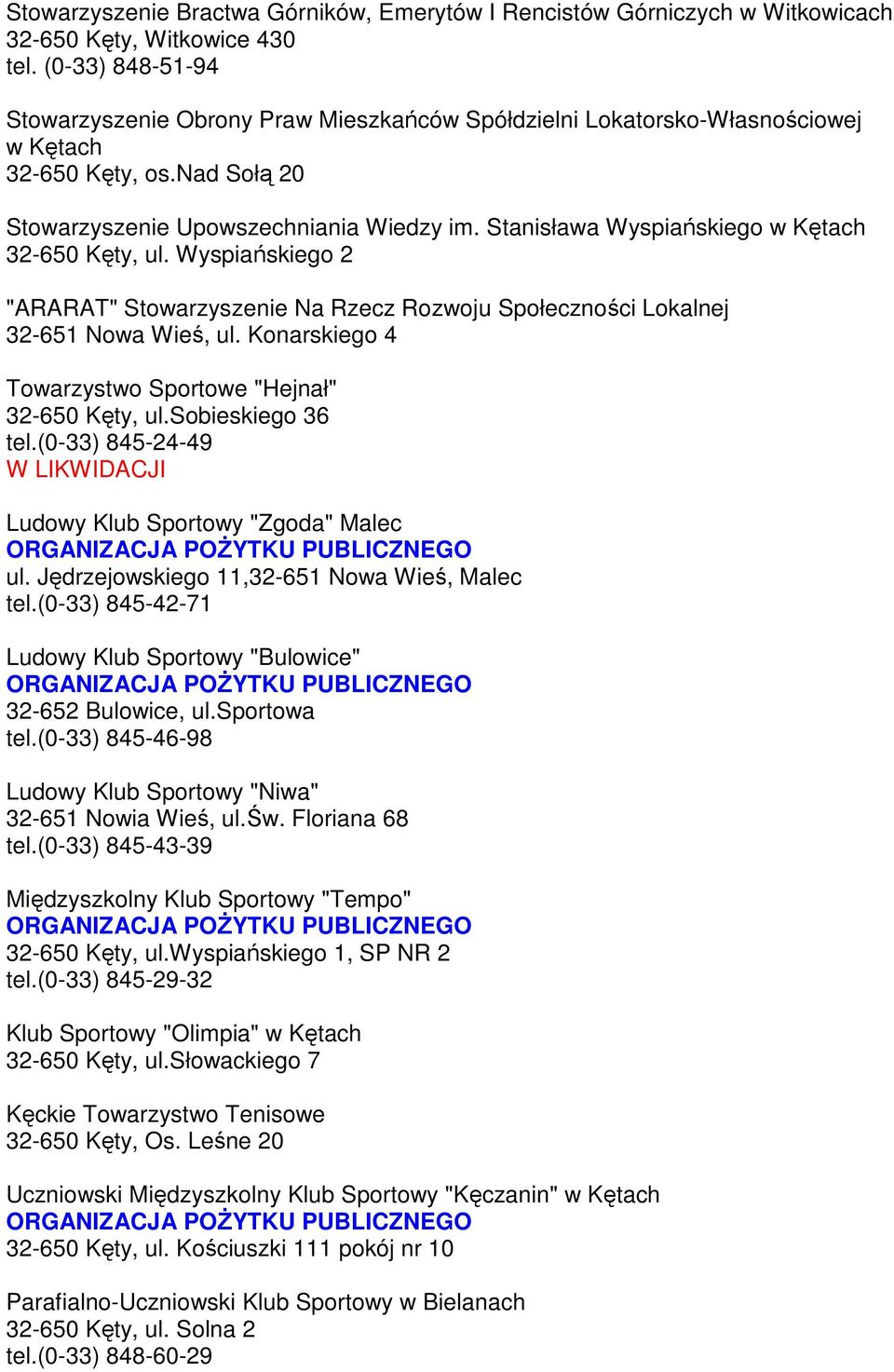 Stowarzyszenie Bractwa Górników, Emerytów I Rencistów Górniczych w Witkowicach
32-650 Kęty, Witkowice 430
tel. (0-33) 848-51-94

Stowarzyszenie Obrony Praw Mieszkańców Spółdzielni Lokatorsko-Własnościowej w Kętach
32-650 Kęty, os.Nad Sołą 20

Stowarzyszenie Upowszechniania Wiedzy im. Stanisława Wyspiańskiego w Kętach
32-650 Kęty, ul. Wyspiańskiego 2

"ARARAT" Stowarzyszenie Na Rzecz Rozwoju Społeczności Lokalnej
32-651 Nowa Wieś, ul. Konarskiego 4

Towarzystwo Sportowe "Hejnał"
32-650 Kęty, ul.Sobieskiego 36
tel.(0-33) 845-24-49
W LIKWIDACJI

Ludowy Klub Sportowy "Zgoda" Malec
ORGANIZACJA POŻYTKU PUBLICZNEGO
ul. Jędrzejowskiego 11,32-651 Nowa Wieś, Malec
tel.(0-33) 845-42-71

Ludowy Klub Sportowy "Bulowice"
ORGANIZACJA POŻYTKU PUBLICZNEGO
32-652 Bulowice, ul.Sportowa
tel.(0-33) 845-46-98

Ludowy Klub Sportowy "Niwa"
32-651 Nowia Wieś, ul.Św. Floriana 68
tel.(0-33) 845-43-39

Międzyszkolny Klub Sportowy "Tempo"
ORGANIZACJA POŻYTKU PUBLICZNEGO
32-650 Kęty, ul.Wyspiańskiego 1, SP NR 2
tel.(0-33) 845-29-32

Klub Sportowy "Olimpia" w Kętach
32-650 Kęty, ul.Słowackiego 7

Kęckie Towarzystwo Tenisowe
32-650 Kęty, Os. Leśne 20

Uczniowski Międzyszkolny Klub Sportowy "Kęczanin" w Kętach
ORGANIZACJA POŻYTKU PUBLICZNEGO
32-650 Kęty, ul. Kościuszki 111 pokój nr 10

Parafialno-Uczniowski Klub Sportowy w Bielanach
32-650 Kęty, ul. Solna 2
tel.(0-33) 848-60-29